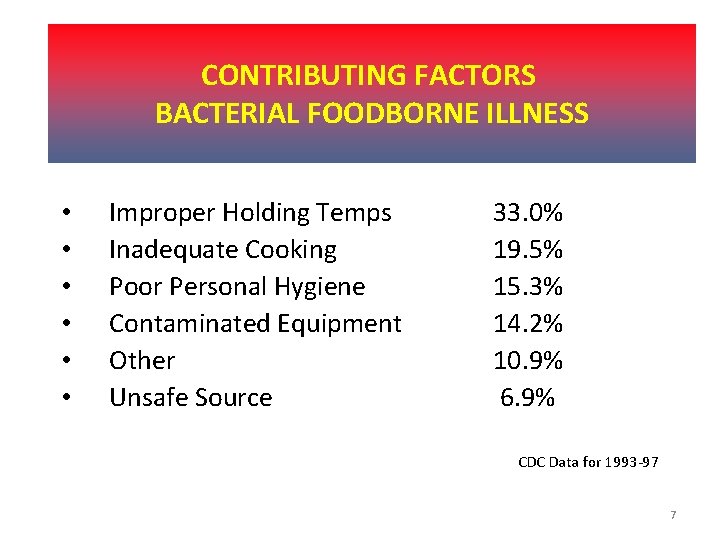 CONTRIBUTING FACTORS
BACTERIAL FOODBORNE ILLNESS

• Improper Holding Temps 33.0%
• Inadequate Cooking 19.5%
• Poor Personal Hygiene 15.3%
• Contaminated Equipment 14.2%
• Other 10.9%
• Unsafe Source 6.9%

CDC Data for 1993-97

7